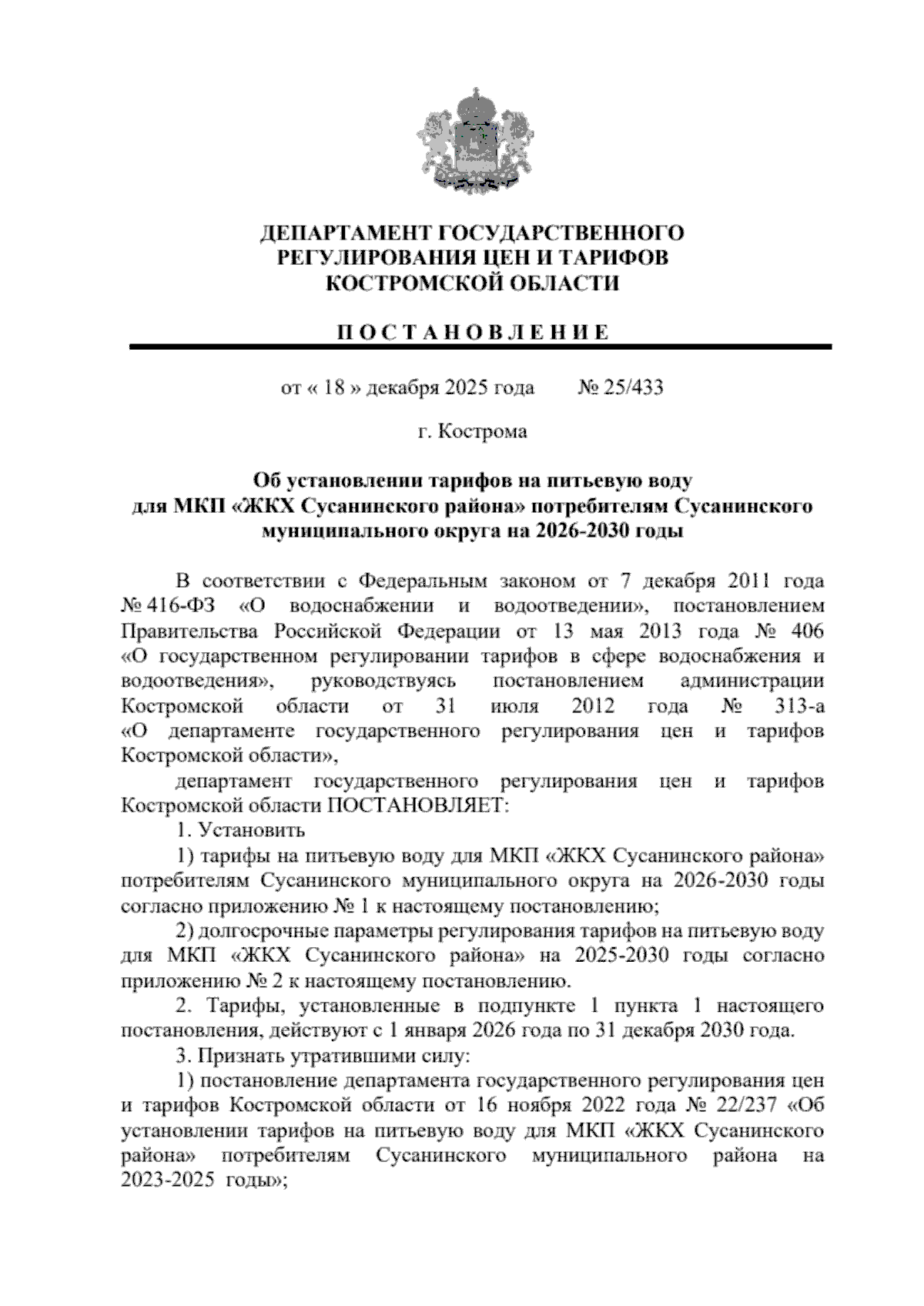 ДЕПАРТАМЕНТ ГОСУДАРСТВЕННОГО РЕГУЛИРОВАНИЯ ЦЕН И ТАРИФОВ КОСТРОМСКОЙ ОБЛАСТИ

П О С Т А Н О В Л Е Н И Е

от « 18 » декабря 2025 года № 25/433

г. Кострома

Об установлении тарифов на питьевую воду для МКП «ЖКХ Сусанинского района» потребителям Сусанинского муниципального округа на 2026-2030 годы

В соответствии с Федеральным законом от 7 декабря 2011 года № 416-ФЗ «О водоснабжении и водоотведении», постановлением Правительства Российской Федерации от 13 мая 2013 года № 406 «О государственном регулировании тарифов в сфере водоснабжения и водоотведения», руководствуясь постановлением администрации Костромской области от 31 июля 2012 года № 313-а «О департаменте государственного регулирования цен и тарифов Костромской области»,

департамент государственного регулирования цен и тарифов Костромской области ПОСТАНОВЛЯЕТ:

1. Установить

1) тарифы на питьевую воду для МКП «ЖКХ Сусанинского района» потребителям Сусанинского муниципального округа на 2026-2030 годы согласно приложению № 1 к настоящему постановлению;

2) долгосрочные параметры регулирования тарифов на питьевую воду для МКП «ЖКХ Сусанинского района» на 2025-2030 годы согласно приложению № 2 к настоящему постановлению.

2. Тарифы, установленные в подпункте 1 пункта 1 настоящего постановления, действуют с 1 января 2026 года по 31 декабря 2030 года.

3. Признать утратившими силу:

1) постановление департамента государственного регулирования цен и тарифов Костромской области от 16 ноября 2022 года № 22/237 «Об установлении тарифов на питьевую воду для МКП «ЖКХ Сусанинского района» потребителям Сусанинского муниципального района на 2023-2025 годы»;